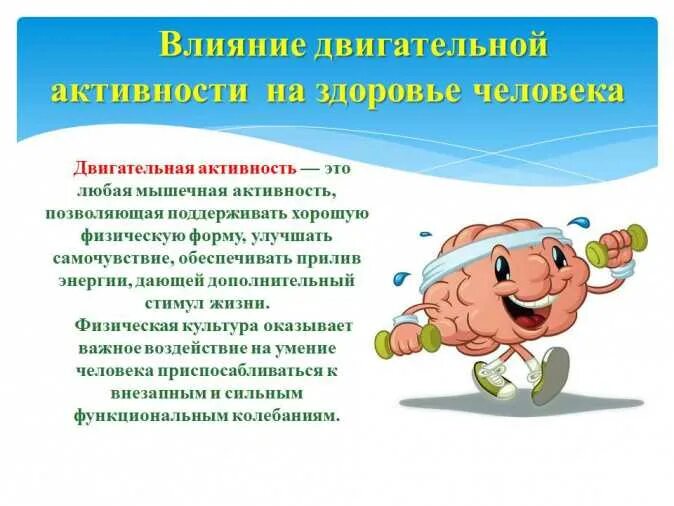 Влияние двигательной активности на здоровье человека

Двигательная активность — это любая мышечная активность, позволяющая поддерживать хорошую физическую форму, улучшать самочувствие, обеспечивать прилив энергии, дающей дополнительный стимул жизни.

Физическая культура оказывает важное воздействие на умение человека приспосабливаться к внезапным и сильным функциональным колебаниям.